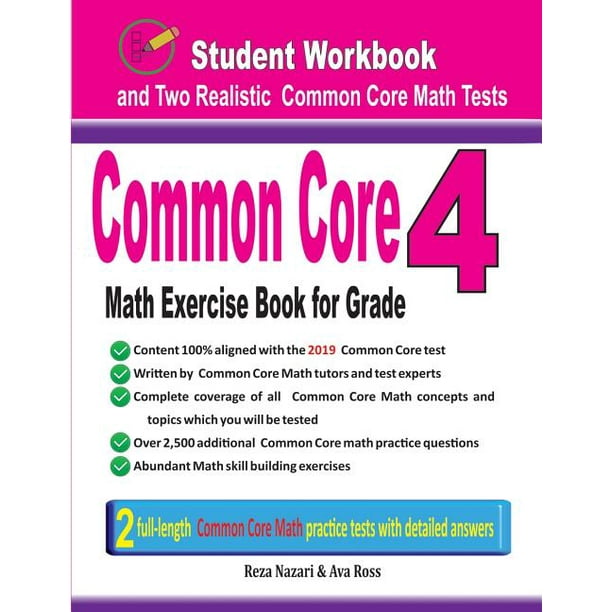 Student Workbook
and Two Realistic Common Core Math Tests

Common Core 4

Math Exercise Book for Grade

Content 100% aligned with the 2019 Common Core test
Written by Common Core Math tutors and test experts
Complete coverage of all Common Core Math concepts and topics which you will be tested
Over 2,500 additional Common Core math practice questions
Abundant Math skill building exercises

2 full-length Common Core Math practice tests with detailed answers

Reza Nazari & Ava Ross